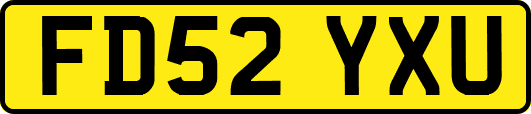 FD52 YXU